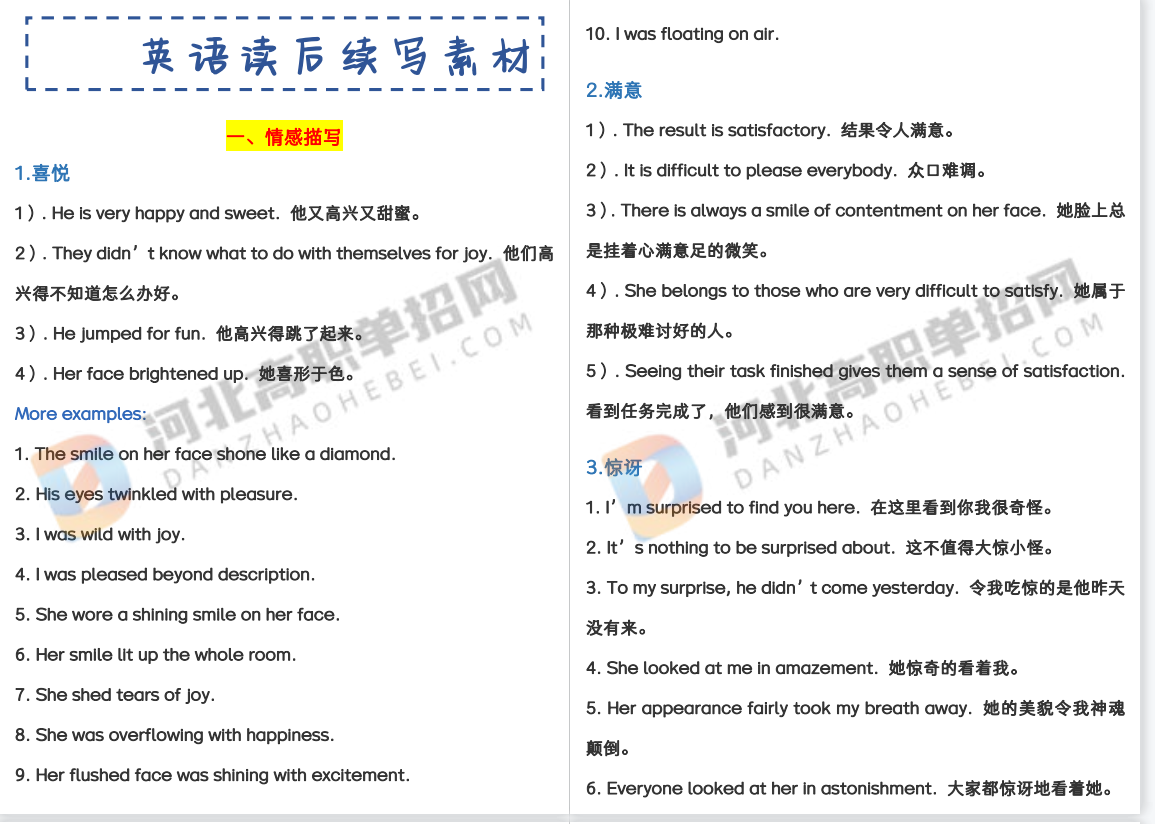 英语读后续写素材

一、情感描写

1.喜悦

1）. He is very happy and sweet. 他又高兴又甜蜜。

2）. They didn’t know what to do with themselves for joy. 他们高兴得不知道怎么办好。

3）. He jumped for fun. 他高兴得跳了起来。

4）. Her face brightened up. 她喜形于色。

More examples:

1. The smile on her face shone like a diamond.

2. His eyes twinkled with pleasure.

3. I was wild with joy.

4. I was pleased beyond description.

5. She wore a shining smile on her face.

6. Her smile lit up the whole room.

7. She shed tears of joy.

8. She was overflowing with happiness.

9. Her flushed face was shining with excitement.

10. I was floating on air.

2.满意

1）. The result is satisfactory. 结果令人满意。

2）. It is difficult to please everybody. 众口难调。

3）. There is always a smile of contentment on her face. 她脸上总是挂着心满意足的微笑。

4）. She belongs to those who are very difficult to satisfy. 她属于那种极难讨好的人。

5）. Seeing their task finished gives them a sense of satisfaction. 看到任务完成了，他们感到很满意。

3.惊讶

1. I’m surprised to find you here. 在这里看到你我很奇怪。

2. It’s nothing to be surprised about. 这不值得大惊小怪。

3. To my surprise, he didn’t come yesterday. 令我吃惊的是他昨天没有来。

4. She looked at me in amazement. 她惊奇的看着我。

5. Her appearance fairly took my breath away. 她的美貌令我神魂颠倒。

6. Everyone looked at her in astonishment. 大家都惊讶地看着她。

河北高职单招网 DANZHAOHEBEI.COM

河北高职单招网 DANZHAOHEBEI.COM